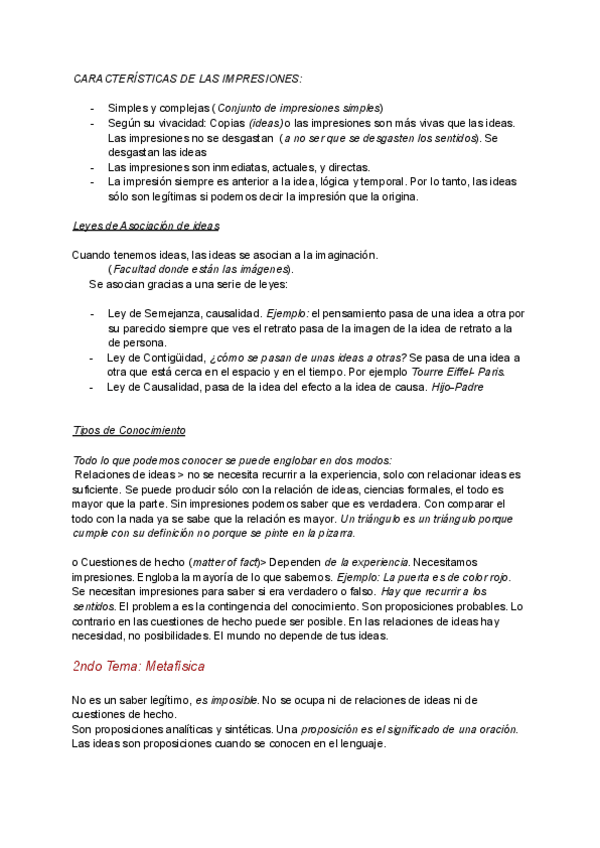 CARACTERÍSTICAS DE LAS IMPRESIONES:

- Simples y complejas (Conjunto de impresiones simples)
- Según su vivacidad: Copias (ideas) o las impresiones son más vivas que las ideas. Las impresiones no se desgastan (a no ser que se desgasten los sentidos). Se desgastan las ideas
- Las impresiones son inmediatas, actuales, y directas.
- La impresión siempre es anterior a la idea, lógica y temporal. Por lo tanto, las ideas sólo son legítimas si podemos decir la impresión que la origina.

Leyes de Asociación de ideas

Cuando tenemos ideas, las ideas se asocian a la imaginación.
(Facultad donde están las imágenes).
Se asocian gracias a una serie de leyes:

- Ley de Semejanza, causalidad. Ejemplo: el pensamiento pasa de una idea a otra por su parecido siempre que ves el retrato pasa de la imagen de la idea de retrato a la de persona.
- Ley de Contigüidad, ¿cómo se pasan de unas ideas a otras? Se pasa de una idea a otra que está cerca en el espacio y en el tiempo. Por ejemplo Tourre Eiffel- Paris.
- Ley de Causalidad, pasa de la idea del efecto a la idea de causa. Hijo-Padre

Tipos de Conocimiento

Todo lo que podemos conocer se puede englobar en dos modos:
Relaciones de ideas > no se necesita recurrir a la experiencia, solo con relacionar ideas es suficiente. Se puede producir sólo con la relación de ideas, ciencias formales, el todo es mayor que la parte. Sin impresiones podemos saber que es verdadera. Con comparar el todo con la nada ya se sabe que la relación es mayor. Un triángulo es un triángulo porque cumple con su definición no porque se pinte en la pizarra.

o Cuestiones de hecho (matter of fact)> Dependen de la experiencia. Necesitamos impresiones. Engloba la mayoría de lo que sabemos. Ejemplo: La puerta es de color rojo. Se necesitan impresiones para saber si era verdadero o falso. Hay que recurrir a los sentidos. El problema es la contingencia del conocimiento. Son proposiciones probables. Lo contrario en las cuestiones de hecho puede ser posible. En las relaciones de ideas hay necesidad, no posibilidades. El mundo no depende de tus ideas.

2ndo Tema: Metafísica

No es un saber legítimo, es imposible. No se ocupa ni de relaciones de ideas ni de cuestiones de hecho.
Son proposiciones analíticas y sintéticas. Una proposición es el significado de una oración. Las ideas son proposiciones cuando se conocen en el lenguaje.